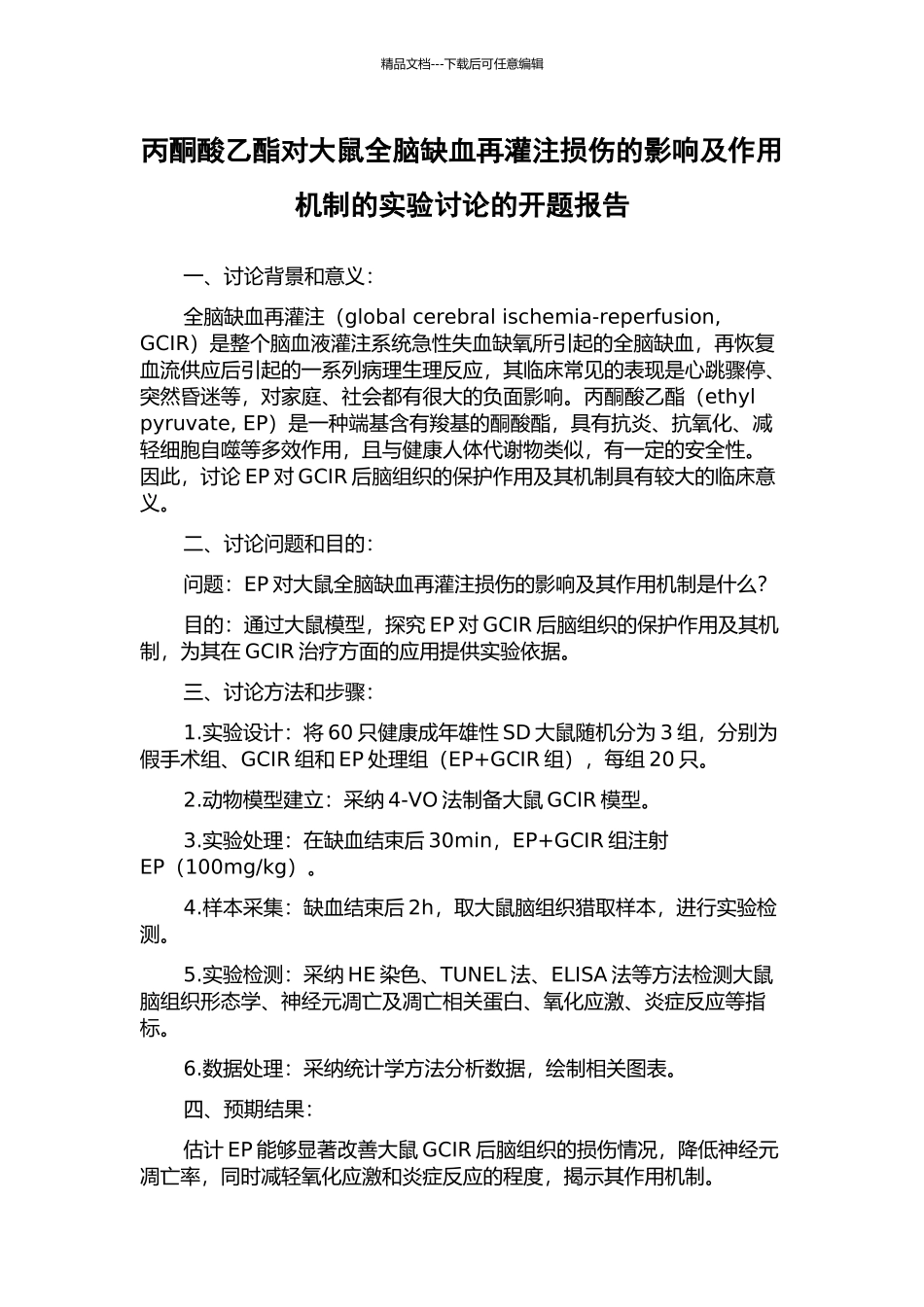 精品文档---下载后可任意编辑

丙酮酸乙酯对大鼠全脑缺血再灌注损伤的影响及作用机制的实验讨论的开题报告

一、讨论背景和意义：

全脑缺血再灌注（global cerebral ischemia-reperfusion, GCIR）是整个脑血液灌注系统急性失血缺氧所引起的全脑缺血，再恢复血流供应后引起的一系列病理生理反应，其临床常见的表现是心跳骤停、突然昏迷等，对家庭、社会都有很大的负面影响。丙酮酸乙酯（ethyl pyruvate, EP）是一种端基含有羧基的酮酸酯，具有抗炎、抗氧化、减轻细胞自噬等多效作用，且与健康人体代谢物类似，有一定的安全性。因此，讨论 EP 对 GCIR 后脑组织的保护作用及其机制具有较大的临床意义。

二、讨论问题和目的：

问题：EP 对大鼠全脑缺血再灌注损伤的影响及其作用机制是什么？

目的：通过大鼠模型，探究 EP 对 GCIR 后脑组织的保护作用及其机制，为其在 GCIR 治疗方面的应用提供实验依据。

三、讨论方法和步骤：

1.实验设计：将 60 只健康成年雄性 SD 大鼠随机分为 3 组，分别为假手术组、GCIR 组和 EP 处理组（EP+GCIR 组），每组 20 只。

2.动物模型建立：采纳 4-VO 法制备大鼠 GCIR 模型。

3.实验处理：在缺血结束后 30min，EP+GCIR 组注射 EP（100mg/kg）。

4.样本采集：缺血结束后 2h，取大鼠脑组织猎取样本，进行实验检测。

5.实验检测：采纳 HE 染色、TUNEL 法、ELISA 法等方法检测大鼠脑组织形态学、神经元凋亡及凋亡相关蛋白、氧化应激、炎症反应等指标。

6.数据处理：采纳统计学方法分析数据，绘制相关图表。

四、预期结果：

估计 EP 能够显著改善大鼠 GCIR 后脑组织的损伤情况，降低神经元凋亡率，同时减轻氧化应激和炎症反应的程度，揭示其作用机制。